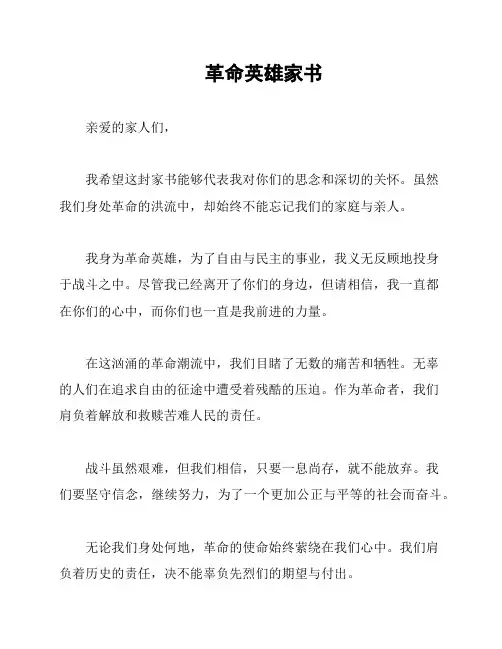 革命英雄家书

亲爱的家人们，

我希望这封家书能够代表我对你们的思念和深切的关怀。虽然我们身处革命的洪流中，却始终不能忘记我们的家庭与亲人。

我身为革命英雄，为了自由与民主的事业，我义无反顾地投身于战斗之中。尽管我已经离开了你们的身边，但请相信，我一直都在你们的心中，而你们也一直是我前进的力量。

在这汹涌的革命潮流中，我们目睹了无数的痛苦和牺牲。无辜的人们在追求自由的征途中遭受着残酷的压迫。作为革命者，我们肩负着解放和救赎苦难人民的责任。

战斗虽然艰难，但我们相信，只要一息尚存，就不能放弃。我们要坚守信念，继续努力，为了一个更加公正与平等的社会而奋斗。

无论我们身处何地，革命的使命始终萦绕在我们心中。我们肩负着历史的责任，决不能辜负先烈们的期望与付出。